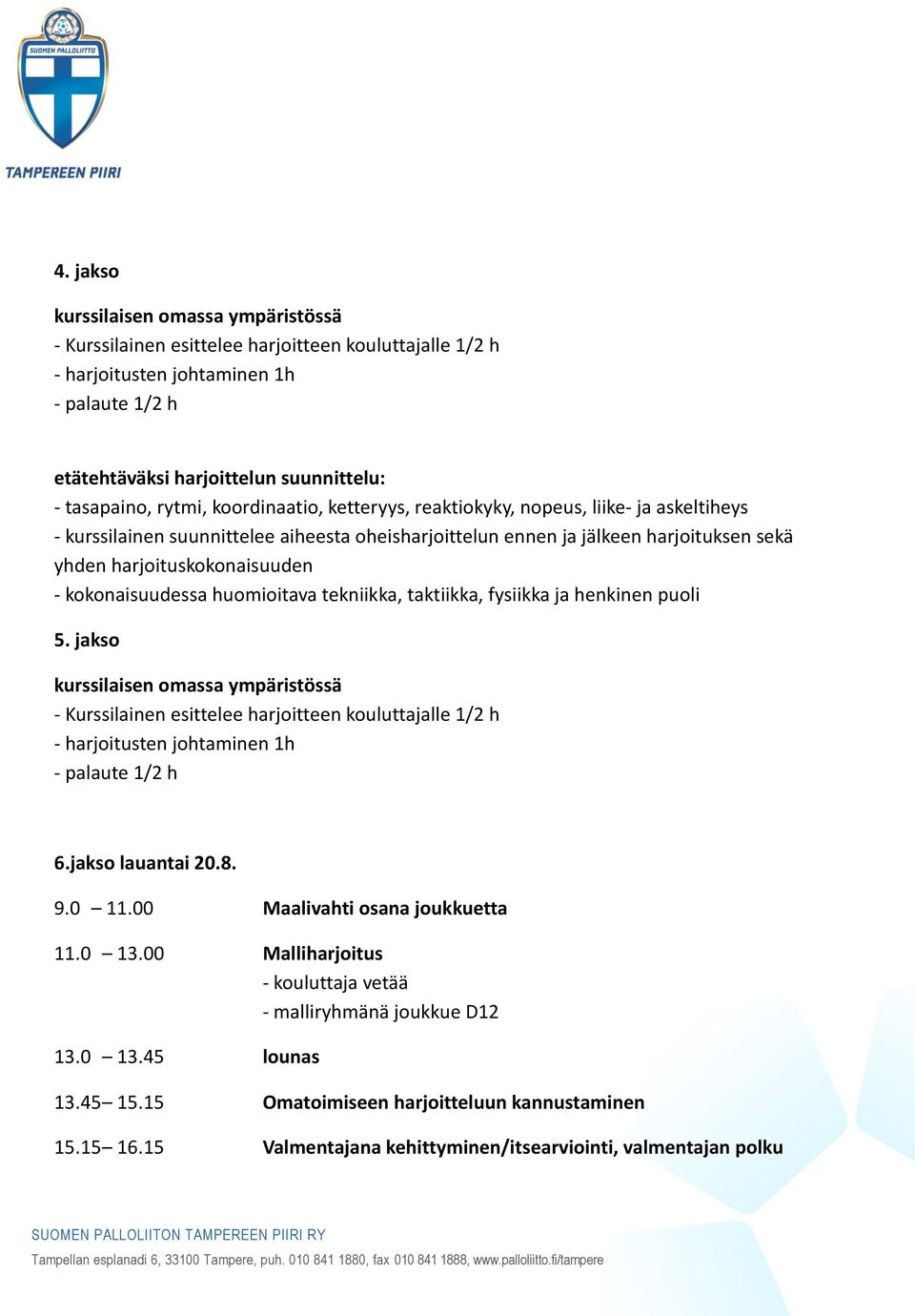 SUOMEN PALLOLIITTO

TAMPEREEN PIIRI

4. jakso

kurssilaisen omassa ympäristössä
- Kurssilainen esittelee harjoitteen kouluttajalle 1/2 h
- harjoitusten johtaminen 1h
- palaute 1/2 h

etätehtäväksi harjoittelun suunnittelu:
- tasapaino, rytmi, koordinaatio, ketteryys, reaktiokyky, nopeus, liike- ja askeltiheys
- kurssilainen suunnittelee aiheesta oheisharjoittelun ennen ja jälkeen harjoituksen sekä yhden harjoituskokonaisuuden
- kokonaisuudessa huomioitava tekniikka, taktiikka, fysiikka ja henkinen puoli

5. jakso

kurssilaisen omassa ympäristössä
- Kurssilainen esittelee harjoitteen kouluttajalle 1/2 h
- harjoitusten johtaminen 1h
- palaute 1/2 h

6.jakso lauantai 20.8.

9.0 – 11.00 Maalivahti osana joukkuetta

11.0 – 13.00 Malliharjoitus
- kouluttaja vetää
- malliryhmänä joukkue D12

13.0 – 13.45 lounas

13.45– 15.15 Omatoimiseen harjoitteluun kannustaminen

15.15– 16.15 Valmentajana kehittyminen/itsearviointi, valmentajan polku

SUOMEN PALLOLIITON TAMPEREEN PIIRI RY
Tampellan esplanadi 6, 33100 Tampere, puh. 010 841 1880, fax 010 841 1888, www.palloliitto.fi/tampere